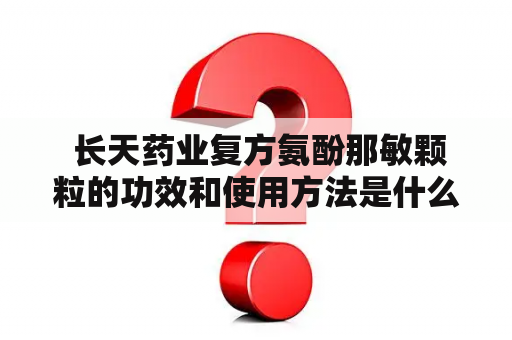 长天药业复方氨酚那敏颗粒的功效和使用方法是什么